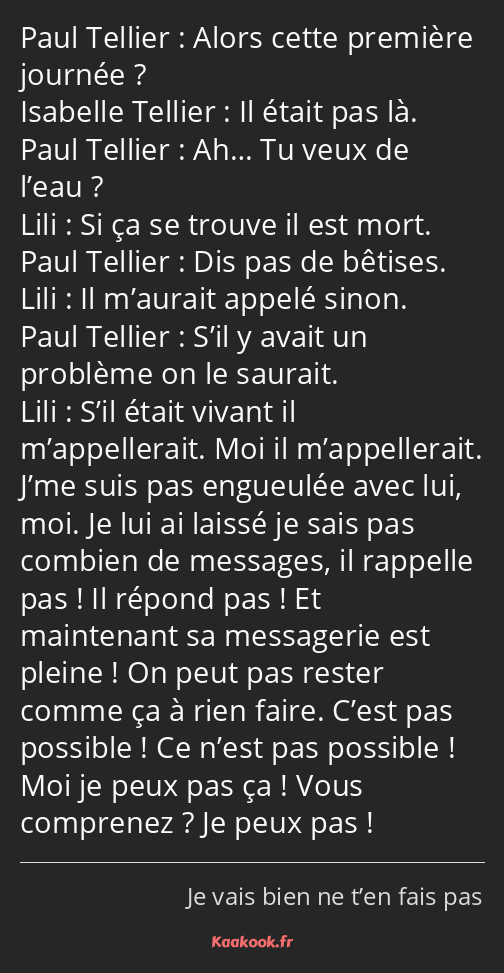 Paul Tellier : Alors cette première journée ?
Isabelle Tellier : Il était pas là.
Paul Tellier : Ah… Tu veux de l’eau ?
Lili : Si ça se trouve il est mort.
Paul Tellier : Dis pas de bêtises.
Lili : Il m’aurait appelé sinon.
Paul Tellier : S’il y avait un problème on le saurait.
Lili : S’il était vivant il m’appellerait. Moi il m’appellerait. J’me suis pas engueulée avec lui, moi. Je lui ai laissé je sais pas combien de messages, il rappelle pas ! Il répond pas ! Et maintenant sa messagerie est pleine ! On peut pas rester comme ça à rien faire. C’est pas possible ! Ce n’est pas possible ! Moi je peux pas ça ! Vous comprenez ? Je peux pas !

Je vais bien ne t’en fais pas

Kaakook.fr